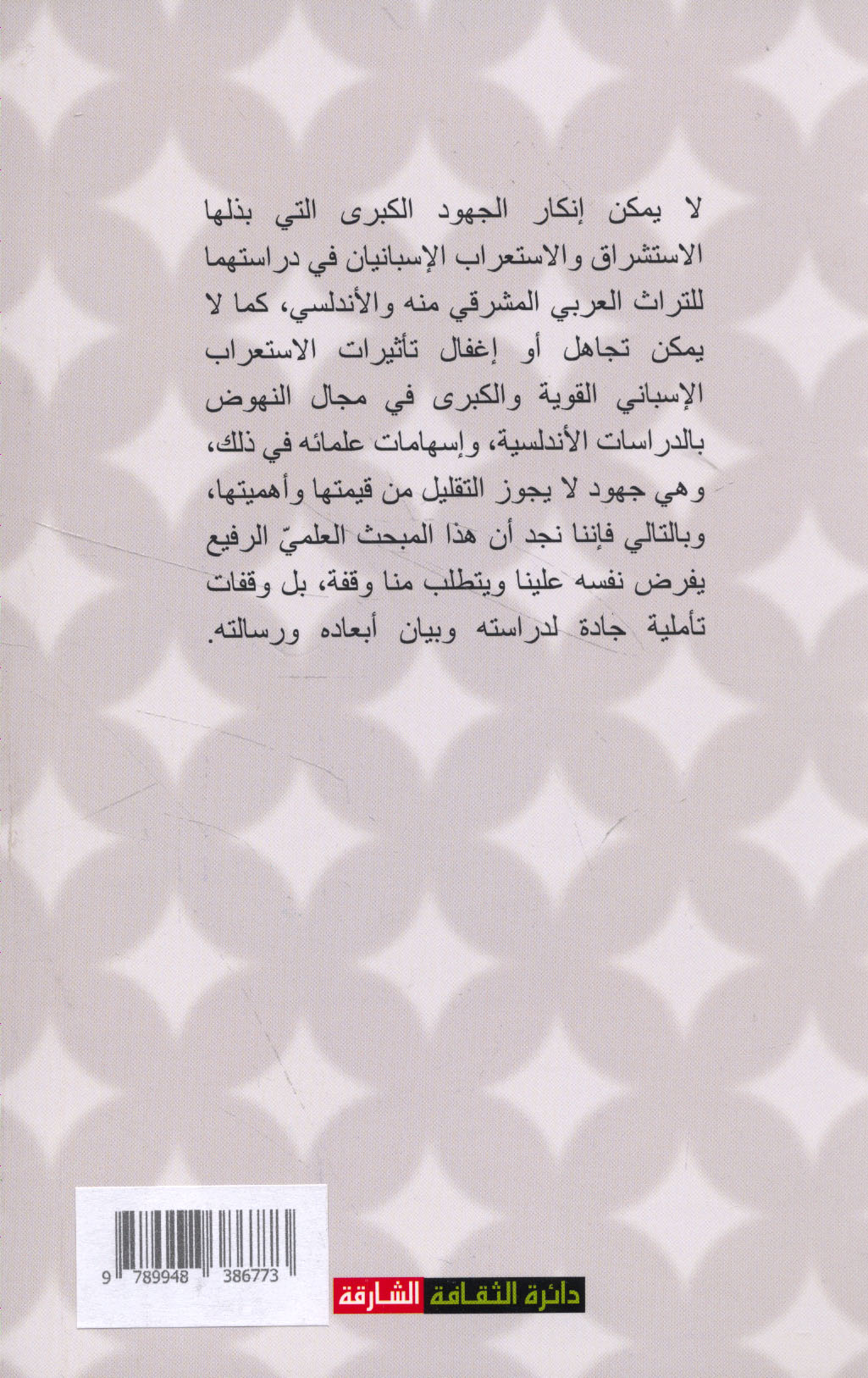 لا يمكن إنكار الجهود الكبرى التي بذلها الاستشراق والاستعراب الإسبانيان في دراستهما للتراث العربي المشرقي منه والأندلسي، كما لا يمكن تجاهل أو إغفال تأثيرات الاستعراب الإسباني القوية والكبرى في مجال النهوض بالدراسات الأندلسية، وإسهامات علمائه في ذلك، وهي جهود لا يجوز التقليل من قيمتها وأهميتها، وبالتالي فإننا نجد أن هذا المبحث العلميّ الرفيع يفرض نفسه علينا ويتطلب منا وقفة، بل وقفات تأملية جادة لدراسته وبيان أبعاده ورسالته.

9 789948 386773

دائرة الثقافة الشارقة